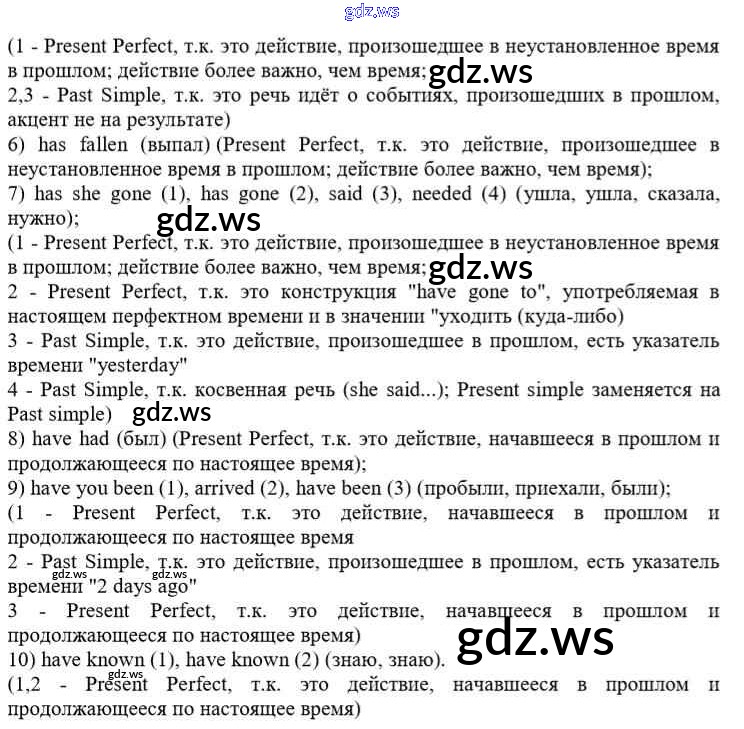 gdz.ws

(1 - Present Perfect, т.к. это действие, произошедшее в неустановленное время в прошлом; действие более важно, чем время; gdz.ws
2,3 - Past Simple, т.к. это речь идёт о событиях, произошедших в прошлом, акцент не на результате)
6) has fallen (выпал) (Present Perfect, т.к. это действие, произошедшее в неустановленное время в прошлом; действие более важно, чем время);
7) has she gone (1), has gone (2), said (3), needed (4) (ушла, ушла, сказала, нужно);
gdz.ws
(1 - Present Perfect, т.к. это действие, произошедшее в неустановленное время в прошлом; действие более важно, чем время; gdz.ws
2 - Present Perfect, т.к. это конструкция "have gone to", употребляемая в настоящем перфектном времени и в значении "уходить (куда-либо)
3 - Past Simple, т.к. это действие, произошедшее в прошлом, есть указатель времени "yesterday"
4 - Past Simple, т.к. косвенная речь (she said...); Present simple заменяется на Past simple) gdz.ws
8) have had (был) (Present Perfect, т.к. это действие, начавшееся в прошлом и продолжающееся по настоящее время);
9) have you been (1), arrived (2), have been (3) (пробыли, приехали, были);
(1 - Present Perfect, т.к. это действие, начавшееся в прошлом и продолжающееся по настоящее время
2 - Past Simple, т.к. это действие, произошедшее в прошлом, есть указатель времени "2 days ago" gdz.ws gdz.ws
3 - Present Perfect, т.к. это действие, начавшееся в прошлом и продолжающееся по настоящее время)
gdz.ws
10) have known (1), have known (2) (знаю, знаю).
gdz.ws
(1,2 - Present Perfect, т.к. это действие, начавшееся в прошлом и продолжающееся по настоящее время)